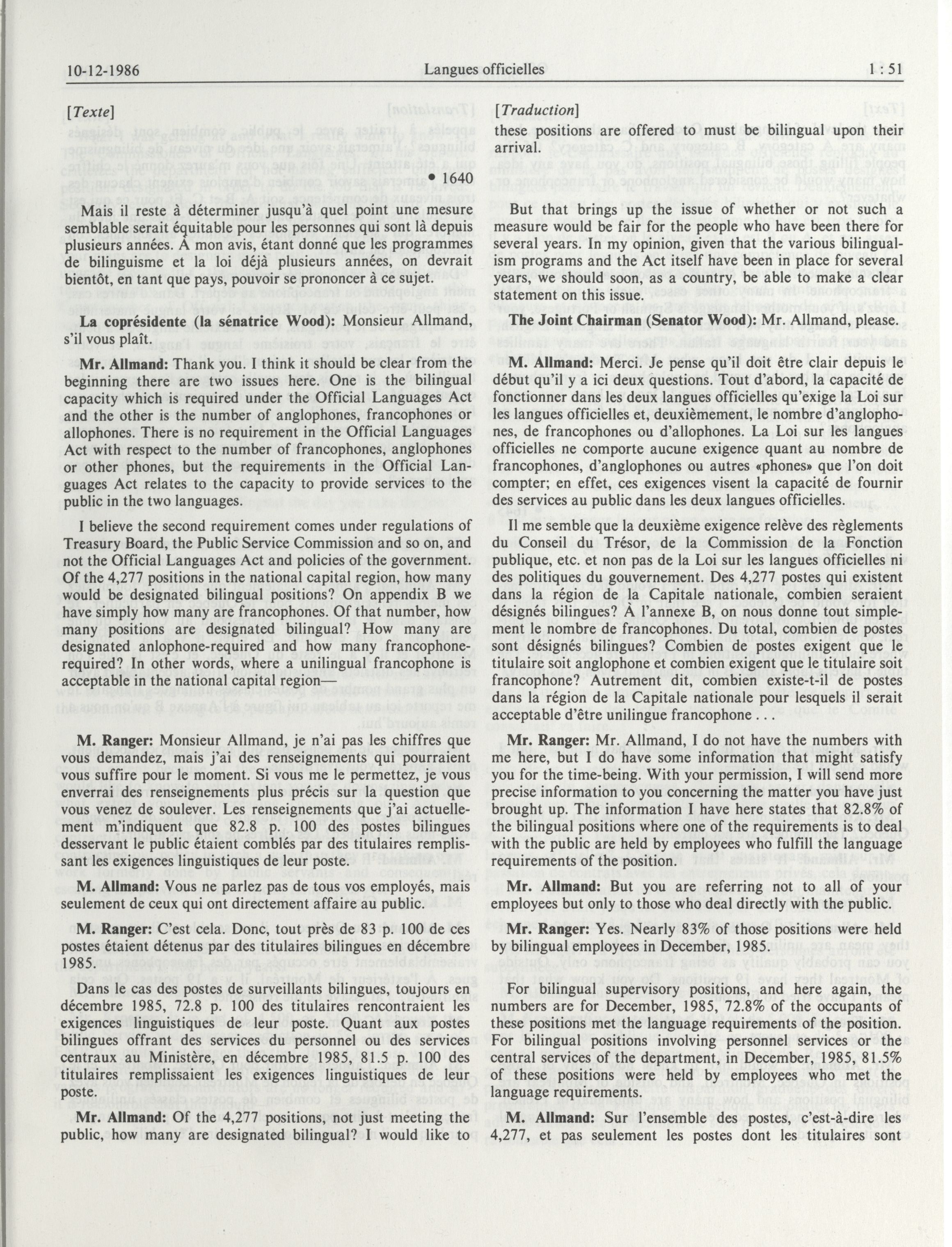 10-12-1986 Langues officielles 1 : 51

[Texte]

• 1640

Mais il reste à déterminer jusqu'à quel point une mesure semblable serait équitable pour les personnes qui sont là depuis plusieurs années. À mon avis, étant donné que les programmes de bilinguisme et la loi déjà plusieurs années, on devrait bientôt, en tant que pays, pouvoir se prononcer à ce sujet.

La coprésidente (la sénatrice Wood): Monsieur Allmand, s'il vous plaît.

Mr. Allmand: Thank you. I think it should be clear from the beginning there are two issues here. One is the bilingual capacity which is required under the Official Languages Act and the other is the number of anglophones, francophones or allophones. There is no requirement in the Official Languages Act with respect to the number of francophones, anglophones or other phones, but the requirements in the Official Languages Act relates to the capacity to provide services to the public in the two languages.

I believe the second requirement comes under regulations of Treasury Board, the Public Service Commission and so on, and not the Official Languages Act and policies of the government. Of the 4,277 positions in the national capital region, how many would be designated bilingual positions? On appendix B we have simply how many are francophones. Of that number, how many positions are designated bilingual? How many are designated anlophone-required and how many francophone-required? In other words, where a unilingual francophone is acceptable in the national capital region—

M. Ranger: Monsieur Allmand, je n'ai pas les chiffres que vous demandez, mais j'ai des renseignements qui pourraient vous suffire pour le moment. Si vous me le permettez, je vous enverrai des renseignements plus précis sur la question que vous venez de soulever. Les renseignements que j'ai actuellement m'indiquent que 82.8 p. 100 des postes bilingues desservant le public étaient comblés par des titulaires remplissant les exigences linguistiques de leur poste.

M. Allmand: Vous ne parlez pas de tous vos employés, mais seulement de ceux qui ont directement affaire au public.

M. Ranger: C'est cela. Donc, tout près de 83 p. 100 de ces postes étaient détenus par des titulaires bilingues en décembre 1985.

Dans le cas des postes de surveillants bilingues, toujours en décembre 1985, 72.8 p. 100 des titulaires rencontraient les exigences linguistiques de leur poste. Quant aux postes bilingues offrant des services du personnel ou des services centraux au Ministère, en décembre 1985, 81.5 p. 100 des titulaires remplissaient les exigences linguistiques de leur poste.

Mr. Allmand: Of the 4,277 positions, not just meeting the public, how many are designated bilingual? I would like to

[Traduction]

these positions are offered to must be bilingual upon their arrival.

But that brings up the issue of whether or not such a measure would be fair for the people who have been there for several years. In my opinion, given that the various bilingualism programs and the Act itself have been in place for several years, we should soon, as a country, be able to make a clear statement on this issue.

The Joint Chairman (Senator Wood): Mr. Allmand, please.

M. Allmand: Merci. Je pense qu'il doit être clair depuis le début qu'il y a ici deux questions. Tout d'abord, la capacité de fonctionner dans les deux langues officielles qu'exige la Loi sur les langues officielles et, deuxièmement, le nombre d'anglophones, de francophones ou d'allophones. La Loi sur les langues officielles ne comporte aucune exigence quant au nombre de francophones, d'anglophones ou autres «phones» que l'on doit compter; en effet, ces exigences visent la capacité de fournir des services au public dans les deux langues officielles.

Il me semble que la deuxième exigence relève des règlements du Conseil du Trésor, de la Commission de la Fonction publique, etc. et non pas de la Loi sur les langues officielles ni des politiques du gouvernement. Des 4,277 postes qui existent dans la région de la Capitale nationale, combien seraient désignés bilingues? À l'annexe B, on nous donne tout simplement le nombre de francophones. Du total, combien de postes sont désignés bilingues? Combien de postes exigent que le titulaire soit anglophone et combien exigent que le titulaire soit francophone? Autrement dit, combien existe-t-il de postes dans la région de la Capitale nationale pour lesquels il serait acceptable d'être unilingue francophone . . .

Mr. Ranger: Mr. Allmand, I do not have the numbers with me here, but I do have some information that might satisfy you for the time-being. With your permission, I will send more precise information to you concerning the matter you have just brought up. The information I have here states that 82.8% of the bilingual positions where one of the requirements is to deal with the public are held by employees who fulfill the language requirements of the position.

Mr. Allmand: But you are referring not to all of your employees but only to those who deal directly with the public.

Mr. Ranger: Yes. Nearly 83% of those positions were held by bilingual employees in December, 1985.

For bilingual supervisory positions, and here again, the numbers are for December, 1985, 72.8% of the occupants of these positions met the language requirements of the position. For bilingual positions involving personnel services or the central services of the department, in December, 1985, 81.5% of these positions were held by employees who met the language requirements.

M. Allmand: Sur l'ensemble des postes, c'est-à-dire les 4,277, et pas seulement les postes dont les titulaires sont